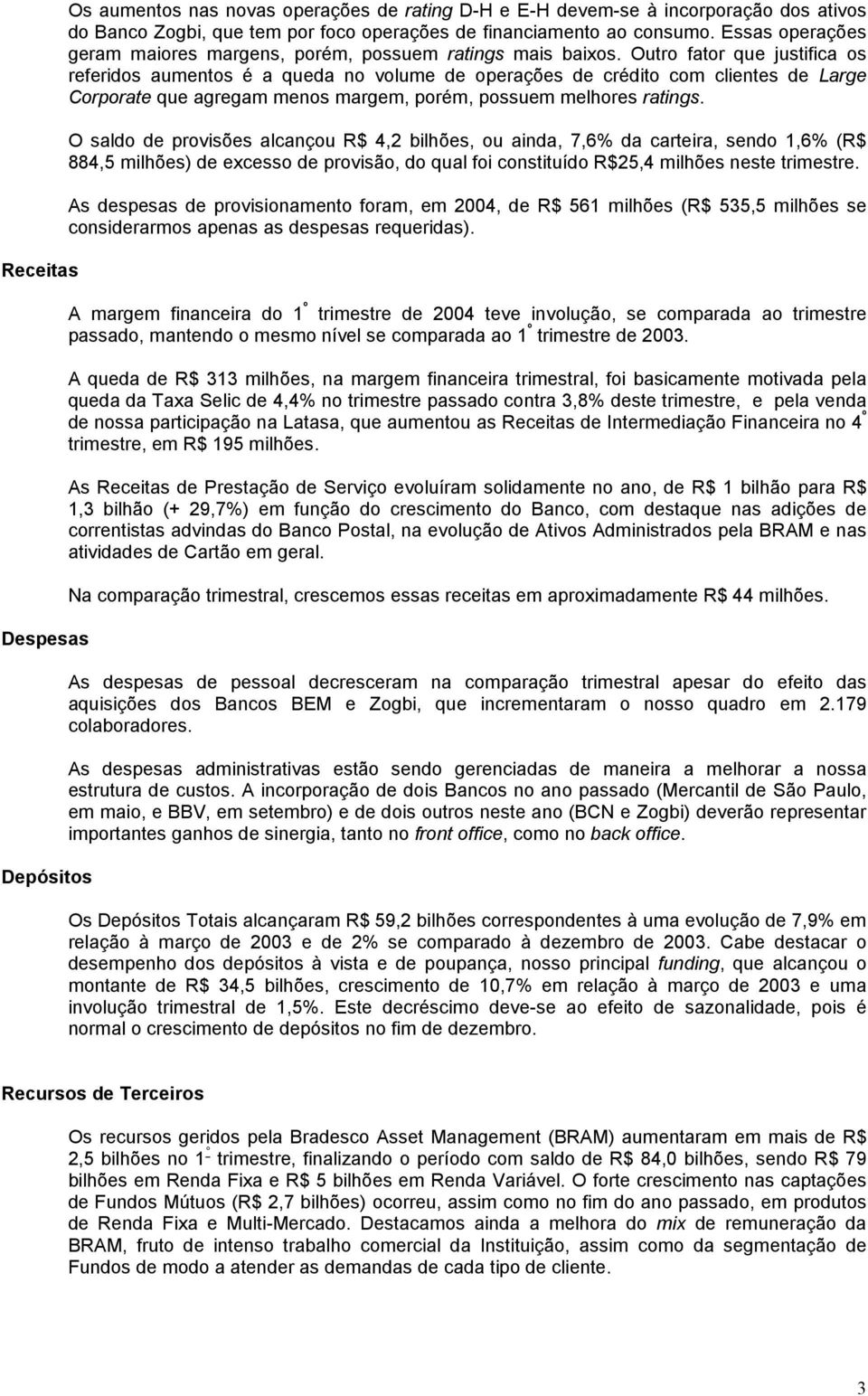 Os aumentos nas novas operações de rating D-H e E-H devem-se à incorporação dos ativos do Banco Zogbi, que tem por foco operações de financiamento ao consumo. Essas operações geram maiores margens, porém, possuem ratings mais baixos. Outro fator que justifica os referidos aumentos é a queda no volume de operações de crédito com clientes de Large Corporate que agregam menos margem, porém, possuem melhores ratings.

O saldo de provisões alcançou R$ 4,2 bilhões, ou ainda, 7,6% da carteira, sendo 1,6% (R$ 884,5 milhões) de excesso de provisão, do qual foi constituído R$25,4 milhões neste trimestre.

As despesas de provisionamento foram, em 2004, de R$ 561 milhões (R$ 535,5 milhões se considerarmos apenas as despesas requeridas).

Receitas

A margem financeira do 1º trimestre de 2004 teve involução, se comparada ao trimestre passado, mantendo o mesmo nível se comparada ao 1º trimestre de 2003.

A queda de R$ 313 milhões, na margem financeira trimestral, foi basicamente motivada pela queda da Taxa Selic de 4,4% no trimestre passado contra 3,8% deste trimestre, e pela venda de nossa participação na Latasa, que aumentou as Receitas de Intermediação Financeira no 4º trimestre, em R$ 195 milhões.

As Receitas de Prestação de Serviço evoluíram solidamente no ano, de R$ 1 bilhão para R$ 1,3 bilhão (+ 29,7%) em função do crescimento do Banco, com destaque nas adições de correntistas advindas do Banco Postal, na evolução de Ativos Administrados pela BRAM e nas atividades de Cartão em geral.

Na comparação trimestral, crescemos essas receitas em aproximadamente R$ 44 milhões.

Despesas

As despesas de pessoal decresceram na comparação trimestral apesar do efeito das aquisições dos Bancos BEM e Zogbi, que incrementaram o nosso quadro em 2.179 colaboradores.

As despesas administrativas estão sendo gerenciadas de maneira a melhorar a nossa estrutura de custos. A incorporação de dois Bancos no ano passado (Mercantil de São Paulo, em maio, e BBV, em setembro) e de dois outros neste ano (BCN e Zogbi) deverão representar importantes ganhos de sinergia, tanto no front office, como no back office.

Depósitos

Os Depósitos Totais alcançaram R$ 59,2 bilhões correspondentes à uma evolução de 7,9% em relação à março de 2003 e de 2% se comparado à dezembro de 2003. Cabe destacar o desempenho dos depósitos à vista e de poupança, nosso principal funding, que alcançou o montante de R$ 34,5 bilhões, crescimento de 10,7% em relação à março de 2003 e uma involução trimestral de 1,5%. Este decréscimo deve-se ao efeito de sazonalidade, pois é normal o crescimento de depósitos no fim de dezembro.

Recursos de Terceiros

Os recursos geridos pela Bradesco Asset Management (BRAM) aumentaram em mais de R$ 2,5 bilhões no 1º trimestre, finalizando o período com saldo de R$ 84,0 bilhões, sendo R$ 79 bilhões em Renda Fixa e R$ 5 bilhões em Renda Variável. O forte crescimento nas captações de Fundos Mútuos (R$ 2,7 bilhões) ocorreu, assim como no fim do ano passado, em produtos de Renda Fixa e Multi-Mercado. Destacamos ainda a melhora do mix de remuneração da BRAM, fruto de intenso trabalho comercial da Instituição, assim como da segmentação de Fundos de modo a atender as demandas de cada tipo de cliente.

3